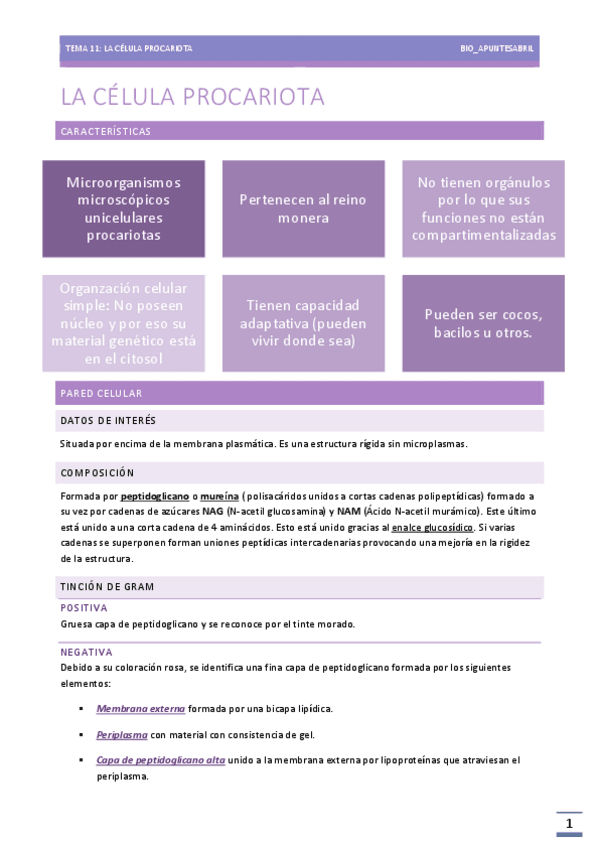 TEMA 11: LA CÉLULA PROCARIOTA

BIO_APUNTESABRIL

LA CÉLULA PROCARIOTA

CARACTERÍSTICAS

Microorganismos microscópicos unicelulares procariotas

Pertenecen al reino monera

No tienen orgánulos por lo que sus funciones no están compartimentalizadas

Organzación celular simple: No poseen núcleo y por eso su material genético está en el citosol

Tienen capacidad adaptativa (pueden vivir donde sea)

Pueden ser cocos, bacilos u otros.

PARED CELULAR

DATOS DE INTERÉS

Situada por encima de la membrana plasmática. Es una estructura rígida sin microplasmas.

COMPOSICIÓN

Formada por peptidoglicano o mureína ( polisacáridos unidos a cortas cadenas polipeptídicas) formado a su vez por cadenas de azúcares NAG (N-acetil glucosamina) y NAM (Ácido N-acetil murámico). Este último está unido a una corta cadena de 4 aminácidos. Esto está unido gracias al enalce glucosídico. Si varias cadenas se superponen forman uniones peptídicas intercadenarias provocando una mejoría en la rigidez de la estructura.

TINCIÓN DE GRAM

POSITIVA

Gruesa capa de peptidoglicano y se reconoce por el tinte morado.

NEGATIVA

Debido a su coloración rosa, se identifica una fina capa de peptidoglicano formada por los siguientes elementos:

▪ Membrana externa formada por una bicapa lipídica.

▪ Periplasma con material con consistencia de gel.

▪ Capa de peptidoglicano alta unido a la membrana externa por lipoproteínas que atraviesan el periplasma.

1